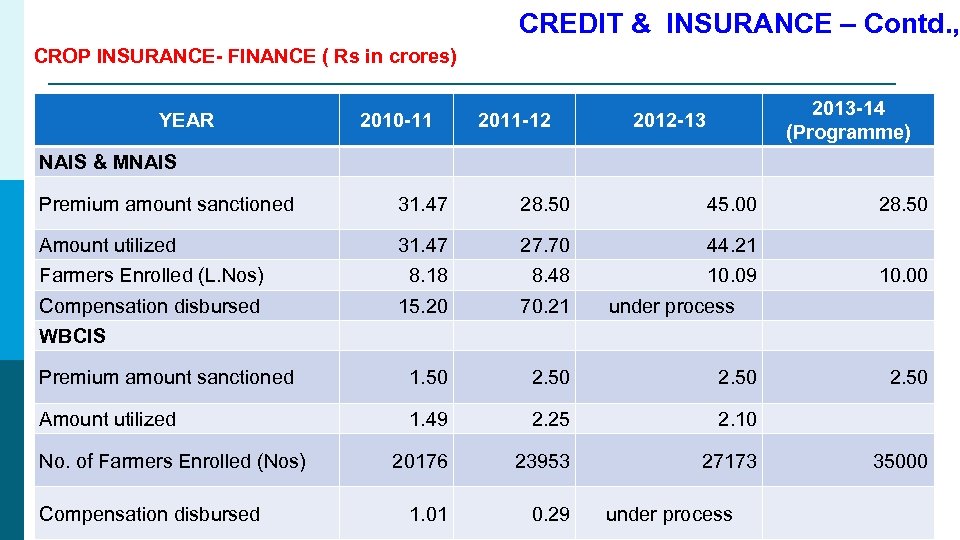 CREDIT & INSURANCE – Contd.,

CROP INSURANCE- FINANCE ( Rs in crores)

| YEAR | 2010-11 | 2011-12 | 2012-13 | 2013-14 (Programme) |
|---|---|---|---|---|
| NAIS & MNAIS | | | | |
| Premium amount sanctioned | 31.47 | 28.50 | 45.00 | 28.50 |
| Amount utilized | 31.47 | 27.70 | 44.21 | |
| Farmers Enrolled (L.Nos) | 8.18 | 8.48 | 10.09 | 10.00 |
| Compensation disbursed | 15.20 | 70.21 | under process | |
| WBCIS | | | | |
| Premium amount sanctioned | 1.50 | 2.50 | 2.50 | 2.50 |
| Amount utilized | 1.49 | 2.25 | 2.10 | |
| No. of Farmers Enrolled (Nos) | 20176 | 23953 | 27173 | 35000 |
| Compensation disbursed | 1.01 | 0.29 | under process | |